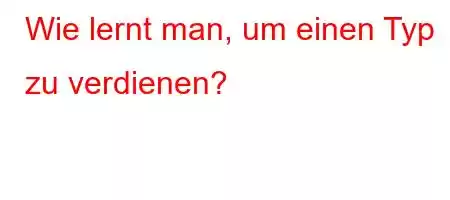 Wie lernt man, um einen Typ zu verdienen?